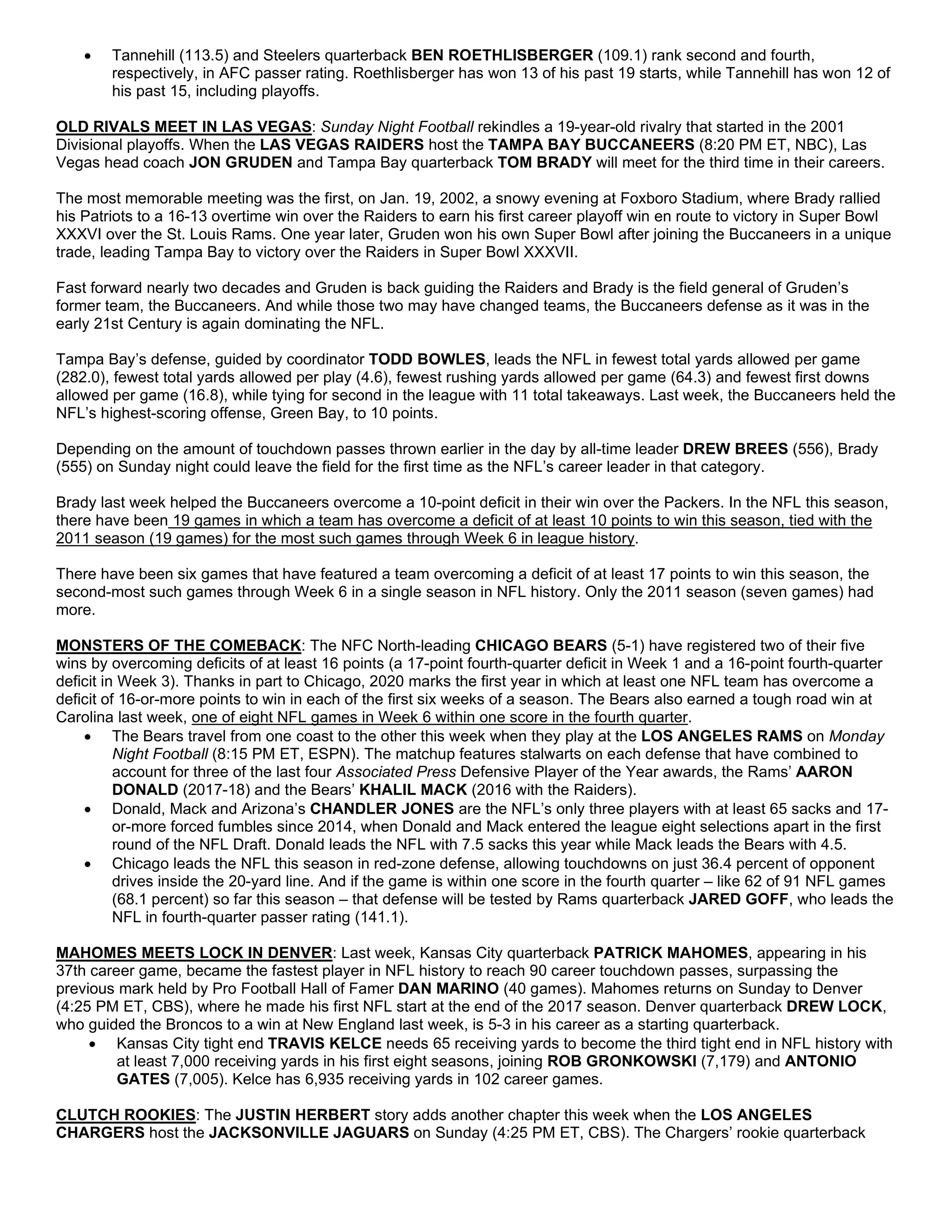 • Tannehill (113.5) and Steelers quarterback BEN ROETHLISBERGER (109.1) rank second and fourth, respectively, in AFC passer rating. Roethlisberger has won 13 of his past 19 starts, while Tannehill has won 12 of his past 15, including playoffs.

OLD RIVALS MEET IN LAS VEGAS: Sunday Night Football rekindles a 19-year-old rivalry that started in the 2001 Divisional playoffs. When the LAS VEGAS RAIDERS host the TAMPA BAY BUCCANEERS (8:20 PM ET, NBC), Las Vegas head coach JON GRUDEN and Tampa Bay quarterback TOM BRADY will meet for the third time in their careers.

The most memorable meeting was the first, on Jan. 19, 2002, a snowy evening at Foxboro Stadium, where Brady rallied his Patriots to a 16-13 overtime win over the Raiders to earn his first career playoff win en route to victory in Super Bowl XXXVI over the St. Louis Rams. One year later, Gruden won his own Super Bowl after joining the Buccaneers in a unique trade, leading Tampa Bay to victory over the Raiders in Super Bowl XXXVII.

Fast forward nearly two decades and Gruden is back guiding the Raiders and Brady is the field general of Gruden's former team, the Buccaneers. And while those two may have changed teams, the Buccaneers defense as it was in the early 21st Century is again dominating the NFL.

Tampa Bay's defense, guided by coordinator TODD BOWLES, leads the NFL in fewest total yards allowed per game (282.0), fewest total yards allowed per play (4.6), fewest rushing yards allowed per game (64.3) and fewest first downs allowed per game (16.8), while tying for second in the league with 11 total takeaways. Last week, the Buccaneers held the NFL's highest-scoring offense, Green Bay, to 10 points.

Depending on the amount of touchdown passes thrown earlier in the day by all-time leader DREW BREES (556), Brady (555) on Sunday night could leave the field for the first time as the NFL's career leader in that category.

Brady last week helped the Buccaneers overcome a 10-point deficit in their win over the Packers. In the NFL this season, there have been 19 games in which a team has overcome a deficit of at least 10 points to win this season, tied with the 2011 season (19 games) for the most such games through Week 6 in league history.

There have been six games that have featured a team overcoming a deficit of at least 17 points to win this season, the second-most such games through Week 6 in a single season in NFL history. Only the 2011 season (seven games) had more.

MONSTERS OF THE COMEBACK: The NFC North-leading CHICAGO BEARS (5-1) have registered two of their five wins by overcoming deficits of at least 16 points (a 17-point fourth-quarter deficit in Week 1 and a 16-point fourth-quarter deficit in Week 3). Thanks in part to Chicago, 2020 marks the first year in which at least one NFL team has overcome a deficit of 16-or-more points to win in each of the first six weeks of a season. The Bears also earned a tough road win at Carolina last week, one of eight NFL games in Week 6 within one score in the fourth quarter.
• The Bears travel from one coast to the other this week when they play at the LOS ANGELES RAMS on Monday Night Football (8:15 PM ET, ESPN). The matchup features stalwarts on each defense that have combined to account for three of the last four Associated Press Defensive Player of the Year awards, the Rams' AARON DONALD (2017-18) and the Bears' KHALIL MACK (2016 with the Raiders).
• Donald, Mack and Arizona's CHANDLER JONES are the NFL's only three players with at least 65 sacks and 17-or-more forced fumbles since 2014, when Donald and Mack entered the league eight selections apart in the first round of the NFL Draft. Donald leads the NFL with 7.5 sacks this year while Mack leads the Bears with 4.5.
• Chicago leads the NFL this season in red-zone defense, allowing touchdowns on just 36.4 percent of opponent drives inside the 20-yard line. And if the game is within one score in the fourth quarter – like 62 of 91 NFL games (68.1 percent) so far this season – that defense will be tested by Rams quarterback JARED GOFF, who leads the NFL in fourth-quarter passer rating (141.1).

MAHOMES MEETS LOCK IN DENVER: Last week, Kansas City quarterback PATRICK MAHOMES, appearing in his 37th career game, became the fastest player in NFL history to reach 90 career touchdown passes, surpassing the previous mark held by Pro Football Hall of Famer DAN MARINO (40 games). Mahomes returns on Sunday to Denver (4:25 PM ET, CBS), where he made his first NFL start at the end of the 2017 season. Denver quarterback DREW LOCK, who guided the Broncos to a win at New England last week, is 5-3 in his career as a starting quarterback.
• Kansas City tight end TRAVIS KELCE needs 65 receiving yards to become the third tight end in NFL history with at least 7,000 receiving yards in his first eight seasons, joining ROB GRONKOWSKI (7,179) and ANTONIO GATES (7,005). Kelce has 6,935 receiving yards in 102 career games.

CLUTCH ROOKIES: The JUSTIN HERBERT story adds another chapter this week when the LOS ANGELES CHARGERS host the JACKSONVILLE JAGUARS on Sunday (4:25 PM ET, CBS). The Chargers' rookie quarterback